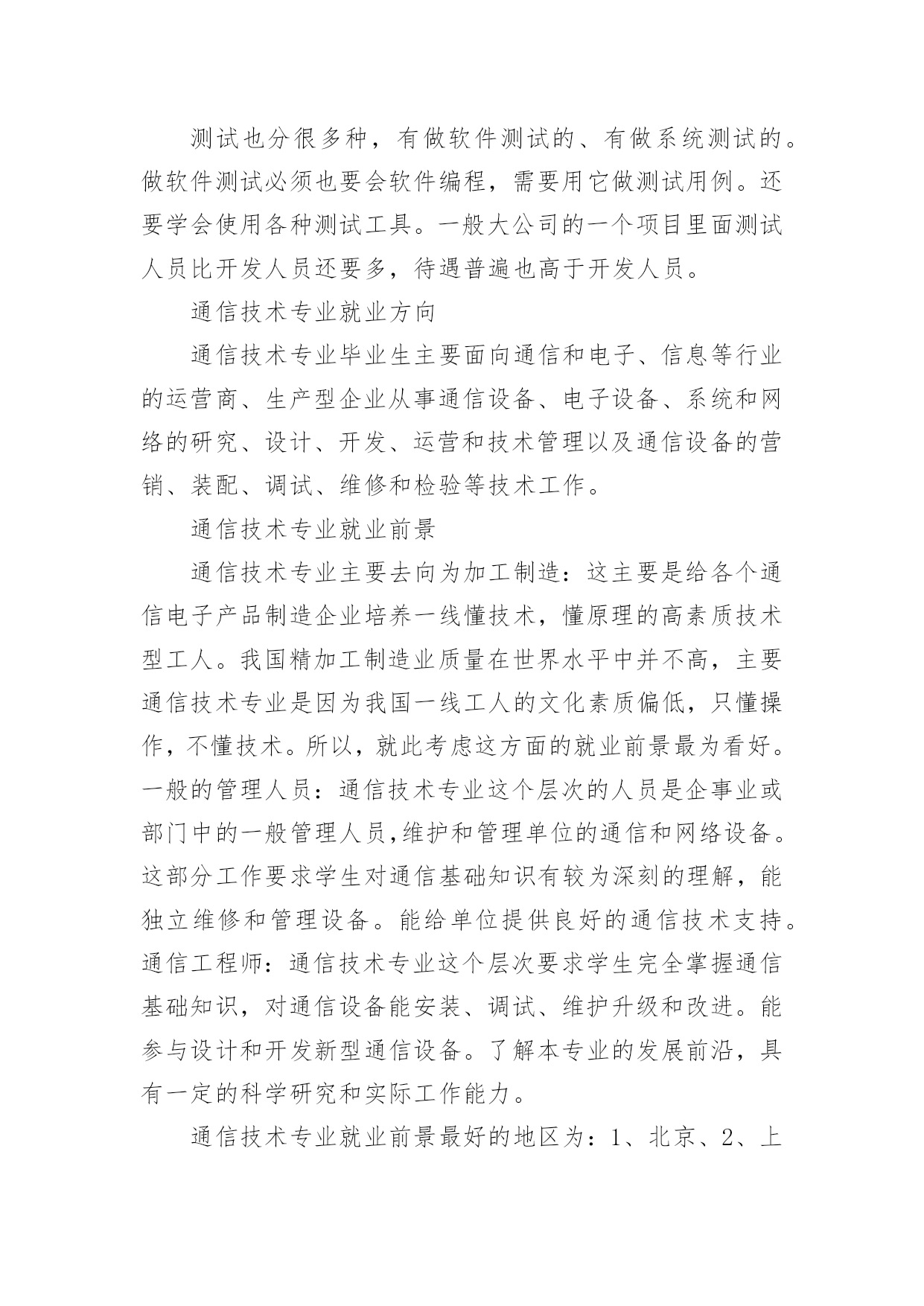 测试也分很多种，有做软件测试的、有做系统测试的。做软件测试必须也要会软件编程，需要用它做测试用例。还要学会使用各种测试工具。一般大公司的一个项目里面测试人员比开发人员还要多，待遇普遍也高于开发人员。

通信技术专业就业方向

通信技术专业毕业生主要面向通信和电子、信息等行业的运营商、生产型企业从事通信设备、电子设备、系统和网络的研究、设计、开发、运营和技术管理以及通信设备的营销、装配、调试、维修和检验等技术工作。

通信技术专业就业前景

通信技术专业主要去向为加工制造：这主要是给各个通信电子产品制造企业培养一线懂技术，懂原理的高素质技术型工人。我国精加工制造业质量在世界水平中并不高，主要通信技术专业是因为我国一线工人的文化素质偏低，只懂操作，不懂技术。所以，就此考虑这方面的就业前景最为看好。一般的管理人员：通信技术专业这个层次的人员是企事业或部门中的一般管理人员,维护和管理单位的通信和网络设备。这部分工作要求学生对通信基础知识有较为深刻的理解，能独立维修和管理设备。能给单位提供良好的通信技术支持。通信工程师：通信技术专业这个层次要求学生完全掌握通信基础知识，对通信设备能安装、调试、维护升级和改进。能参与设计和开发新型通信设备。了解本专业的发展前沿，具有一定的科学研究和实际工作能力。

通信技术专业就业前景最好的地区为：1、北京、2、上